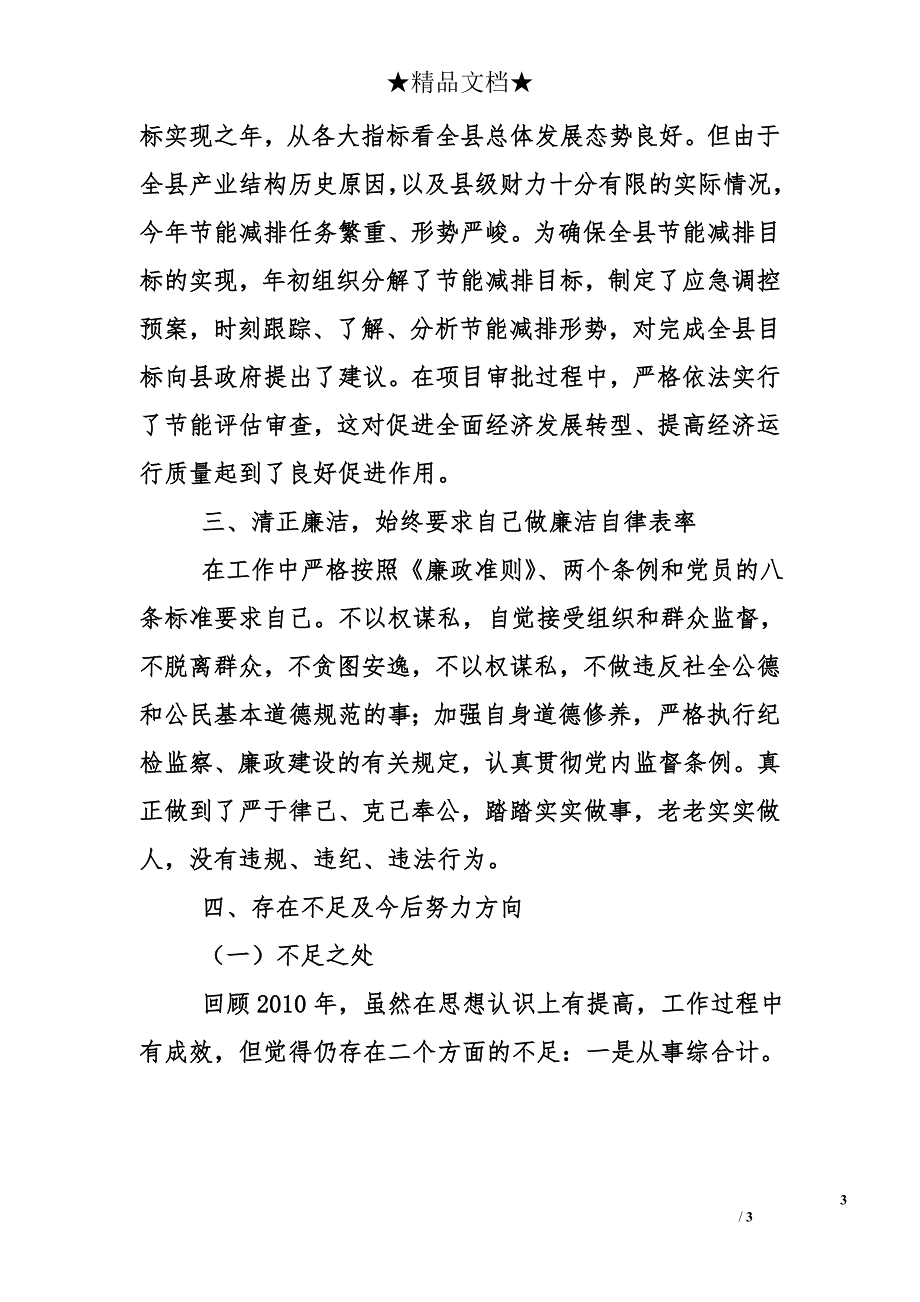 ★精品文档★

标实现之年，从各大指标看全县总体发展态势良好。但由于全县产业结构历史原因,以及县级财力十分有限的实际情况，今年节能减排任务繁重、形势严峻。为确保全县节能减排目标的实现，年初组织分解了节能减排目标，制定了应急调控预案，时刻跟踪、了解、分析节能减排形势，对完成全县目标向县政府提出了建议。在项目审批过程中，严格依法实行了节能评估审查，这对促进全面经济发展转型、提高经济运行质量起到了良好促进作用。

三、清正廉洁，始终要求自己做廉洁自律表率

在工作中严格按照《廉政准则》、两个条例和党员的八条标准要求自己。不以权谋私，自觉接受组织和群众监督，不脱离群众，不贪图安逸，不以权谋私，不做违反社全公德和公民基本道德规范的事;加强自身道德修养，严格执行纪检监察、廉政建设的有关规定，认真贯彻党内监督条例。真正做到了严于律己、克己奉公，踏踏实实做事，老老实实做人，没有违规、违纪、违法行为。

四、存在不足及今后努力方向

（一）不足之处

回顾2010年，虽然在思想认识上有提高，工作过程中有成效，但觉得仍存在二个方面的不足：一是从事综合计。

3

/ 3